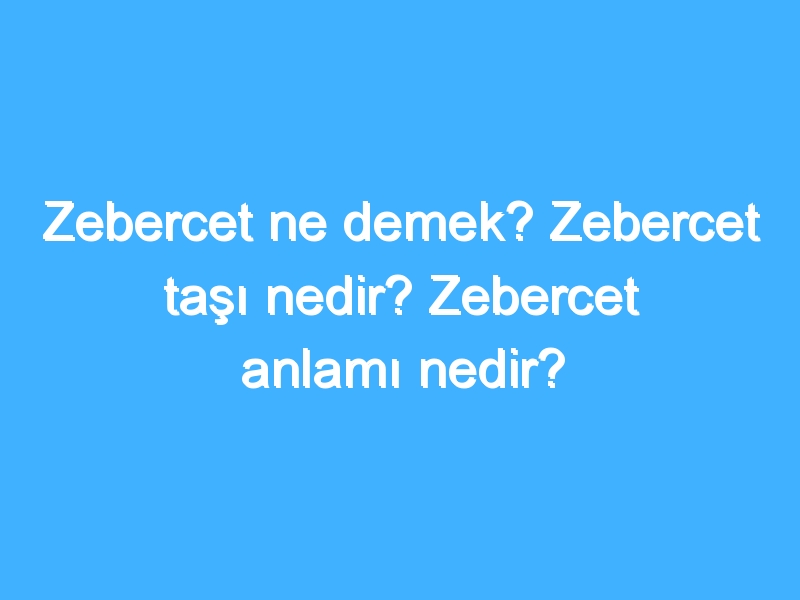 Zebercet ne demek? Zebercet taşı nedir? Zebercet anlamı nedir?